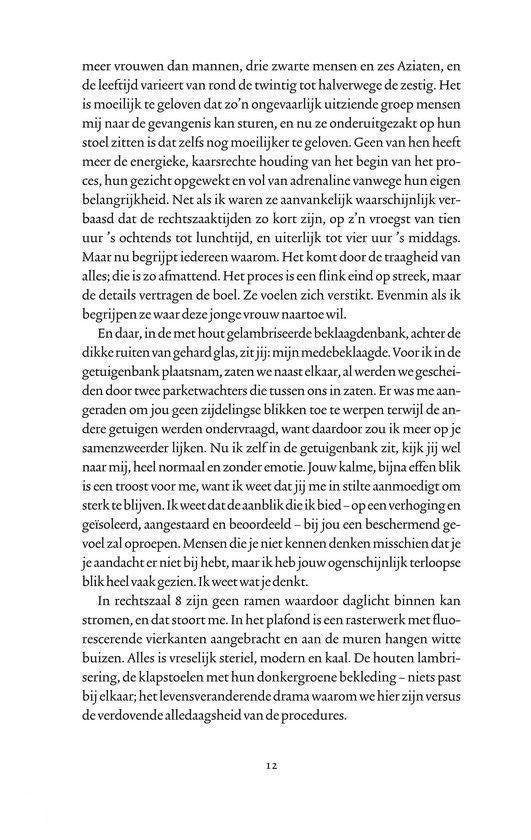 meer vrouwen dan mannen, drie zwarte mensen en zes Aziaten, en de leeftijd varieert van rond de twintig tot halverwege de zestig. Het is moeilijk te geloven dat zo'n ongevaarlijk uitziende groep mensen mij naar de gevangenis kan sturen, en nu ze onderuitgezakt op hun stoel zitten is dat zelfs nog moeilijker te geloven. Geen van hen heeft meer de energieke, kaarsrechte houding van het begin van het proces, hun gezicht opgewekt en vol van adrenaline vanwege hun eigen belangrijkheid. Net als ik waren ze aanvankelijk waarschijnlijk verbaasd dat de rechtszaaktijden zo kort zijn, op z'n vroegst van tien uur 's ochtends tot lunchtijd, en uiterlijk tot vier uur 's middags. Maar nu begrijpt iedereen waarom. Het komt door de traagheid van alles; die is zo afmattend. Het proces is een flink eind op streek, maar de details vertragen de boel. Ze voelen zich verstikt. Evenmin als ik begrijpen ze waar deze jonge vrouw naartoe wil.

En daar, in de met hout gelambriseerde beklaagdenbank, achter de dikke ruiten van gehard glas, zit jij: mijn medebeklaagde. Voor ik in de getuigenbank plaatsnam, zaten we naast elkaar, al werden we gescheiden door twee parketwachters die tussen ons in zaten. Er was me aangeraden om jou geen zijdelingse blikken toe te werpen terwijl de andere getuigen werden ondervraagd, want daardoor zou ik meer op je samenzweerder lijken. Nu ik zelf in de getuigenbank zit, kijk jij wel naar mij, heel normaal en zonder emotie. Jouw kalme, bijna effen blik is een troost voor me, want ik weet dat jij me in stilte aanmoedigt om sterk te blijven. Ik weet dat de aanblik die ik bied – op een verhoging en geïsoleerd, aangestaard en beoordeeld – bij jou een beschermend gevoel zal oproepen. Mensen die je niet kennen denken misschien dat je je aandacht er niet bij hebt, maar ik heb jouw ogenschijnlijk terloopse blik heel vaak gezien. Ik weet wat je denkt.

In rechtszaal 8 zijn geen ramen waardoor daglicht binnen kan stromen, en dat stoort me. In het plafond is een rasterwerk met fluorescerende vierkanten aangebracht en aan de muren hangen witte buizen. Alles is vreselijk steriel, modern en kaal. De houten lambrisering, de klapstoelen met hun donkergroene bekleding – niets past bij elkaar; het levensveranderende drama waarom we hier zijn versus de verdovende alledaagsheid van de procedures.

12